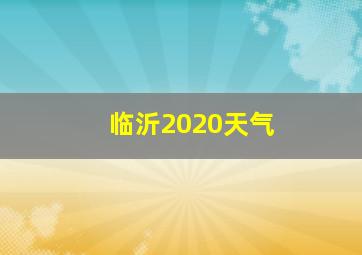 临沂2020天气